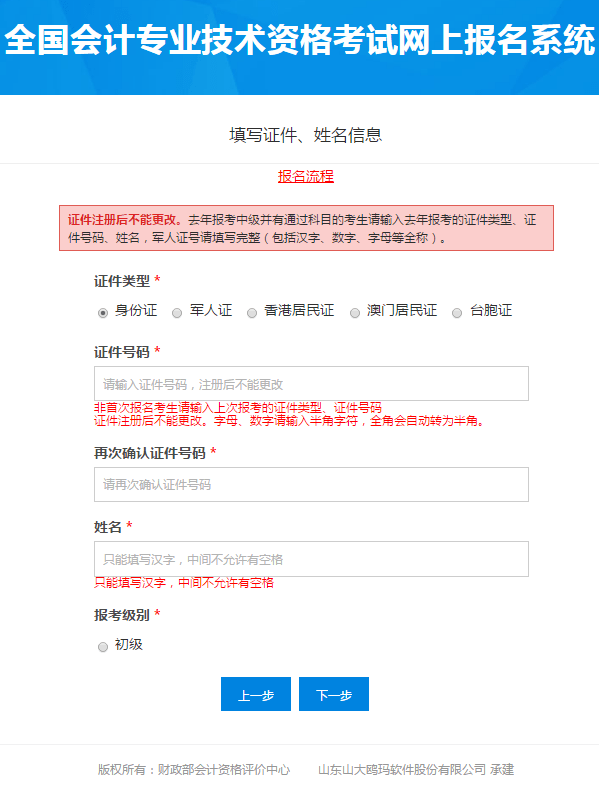 全国会计专业技术资格考试网上报名系统

填写证件、姓名信息

报名流程

证件注册后不能更改。去年报考中级并有通过科目的考生请输入去年报考的证件类型、证件号码、姓名，军人证号请填写完整（包括汉字、数字、字母等全称）。

证件类型 *

身份证 军人证 香港居民证 澳门居民证 台胞证

证件号码 *

请输入证件号码，注册后不能更改

非首次报名考生请输入上次报考的证件类型、证件号码
证件注册后不能更改。字母、数字请输入半角字符，全角会自动转为半角。

再次确认证件号码 *

请再次确认证件号码

姓名 *

只能填写汉字，中间不允许有空格

只能填写汉字，中间不允许有空格

报考级别 *

初级

上一步 下一步

版权所有：财政部会计资格评价中心 山东山大鸥玛软件股份有限公司 承建